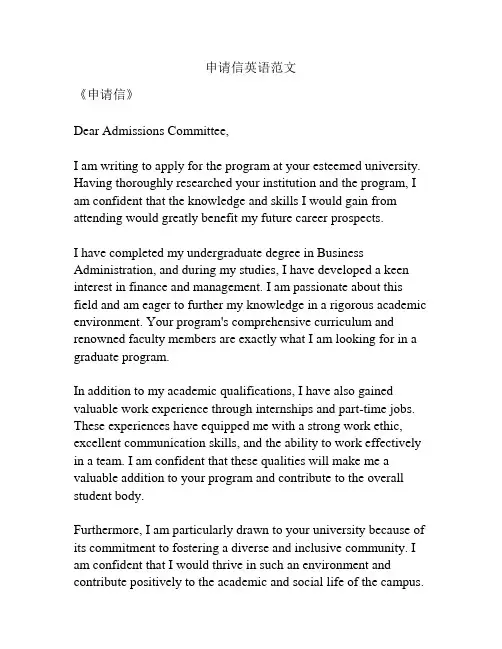 申请信英语范文

《申请信》

Dear Admissions Committee,

I am writing to apply for the program at your esteemed university. Having thoroughly researched your institution and the program, I am confident that the knowledge and skills I would gain from attending would greatly benefit my future career prospects.

I have completed my undergraduate degree in Business Administration, and during my studies, I have developed a keen interest in finance and management. I am passionate about this field and am eager to further my knowledge in a rigorous academic environment. Your program's comprehensive curriculum and renowned faculty members are exactly what I am looking for in a graduate program.

In addition to my academic qualifications, I have also gained valuable work experience through internships and part-time jobs. These experiences have equipped me with a strong work ethic, excellent communication skills, and the ability to work effectively in a team. I am confident that these qualities will make me a valuable addition to your program and contribute to the overall student body.

Furthermore, I am particularly drawn to your university because of its commitment to fostering a diverse and inclusive community. I am confident that I would thrive in such an environment and contribute positively to the academic and social life of the campus.